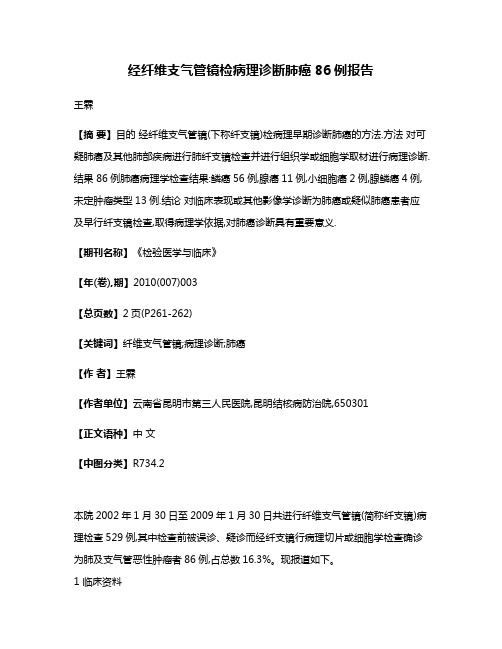 经纤维支气管镜检病理诊断肺癌 86 例报告

王霖

【摘 要】目的 经纤维支气管镜(下称纤支镜)检病理早期诊断肺癌的方法.方法 对可疑肺癌及其他肺部疾病进行肺纤支镜检查并进行组织学或细胞学取材进行病理诊断.结果 86 例肺癌病理学检查结果:鳞癌 56 例,腺癌 11 例,小细胞癌 2 例,腺鳞癌 4 例,未定肿瘤类型 13 例.结论 对临床表现或其他影像学诊断为肺癌或疑似肺癌患者应及早行纤支镜检查,取得病理学依据,对肺癌诊断具有重要意义.

【期刊名称】《检验医学与临床》

【年(卷),期】2010(007)003

【总页数】2 页(P261-262)

【关键词】纤维支气管镜;病理诊断;肺癌

【作 者】王霖

【作者单位】云南省昆明市第三人民医院,昆明结核病防治院,650301

【正文语种】中 文

【中图分类】R734.2

本院 2002 年 1 月 30 日至 2009 年 1 月 30 日共进行纤维支气管镜(简称纤支镜)病理检查 529 例,其中检查前被误诊、疑诊而经纤支镜行病理切片或细胞学检查确诊为肺及支气管恶性肿瘤者 86 例,占总数 16.3%。现报道如下。

1 临床资料